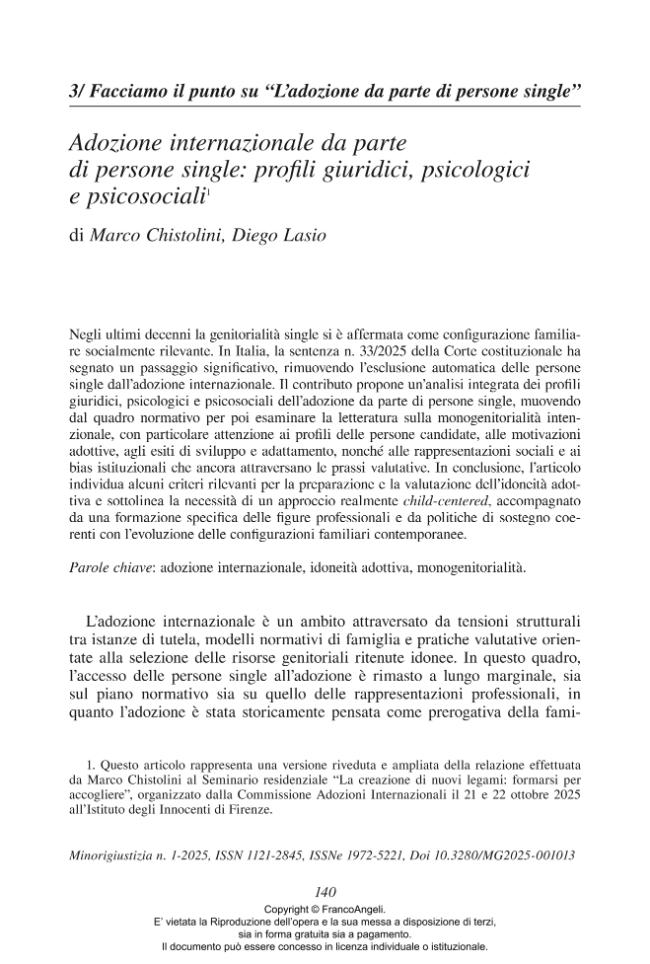 3/ Facciamo il punto su "L'adozione da parte di persone single"

Adozione internazionale da parte di persone single: profili giuridici, psicologici e psicosociali$^{1}$

di Marco Chistolini, Diego Lasio

Negli ultimi decenni la genitorialità single si è affermata come configurazione familiare socialmente rilevante. In Italia, la sentenza n. 33/2025 della Corte costituzionale ha segnato un passaggio significativo, rimuovendo l'esclusione automatica delle persone single dall'adozione internazionale. Il contributo propone un'analisi integrata dei profili giuridici, psicologici e psicosociali dell'adozione da parte di persone single, muovendo dal quadro normativo per poi esaminare la letteratura sulla monogenitorialità intenzionale, con particolare attenzione ai profili delle persone candidate, alle motivazioni adottive, agli esiti di sviluppo e adattamento, nonché alle rappresentazioni sociali e ai bias istituzionali che ancora attraversano le prassi valutative. In conclusione, l'articolo individua alcuni criteri rilevanti per la preparazione e la valutazione dell'idoneità adottiva e sottolinea la necessità di un approccio realmente child-centered, accompagnato da una formazione specifica delle figure professionali e da politiche di sostegno coerenti con l'evoluzione delle configurazioni familiari contemporanee.

Parole chiave: adozione internazionale, idoneità adottiva, monogenitorialità.

L'adozione internazionale è un ambito attraversato da tensioni strutturali tra istanze di tutela, modelli normativi di famiglia e pratiche valutative orientate alla selezione delle risorse genitoriali ritenute idonee. In questo quadro, l'accesso delle persone single all'adozione è rimasto a lungo marginale, sia sul piano normativo sia su quello delle rappresentazioni professionali, in quanto l'adozione è stata storicamente pensata come prerogativa della fami-

1. Questo articolo rappresenta una versione riveduta e ampliata della relazione effettuata da Marco Chistolini al Seminario residenziale "La creazione di nuovi legami: formarsi per accogliere", organizzato dalla Commissione Adozioni Internazionali il 21 e 22 ottobre 2025 all'Istituto degli Innocenti di Firenze.

Minorigiustizia n. 1-2025, ISSN 1121-2845, ISSNe 1972-5221, Doi 10.3280/MG2025-001013

140

Copyright © FrancoAngeli.
E' vietata la Riproduzione dell'opera e la sua messa a disposizione di terzi, sia in forma gratuita sia a pagamento.
Il documento può essere concesso in licenza individuale o istituzionale.